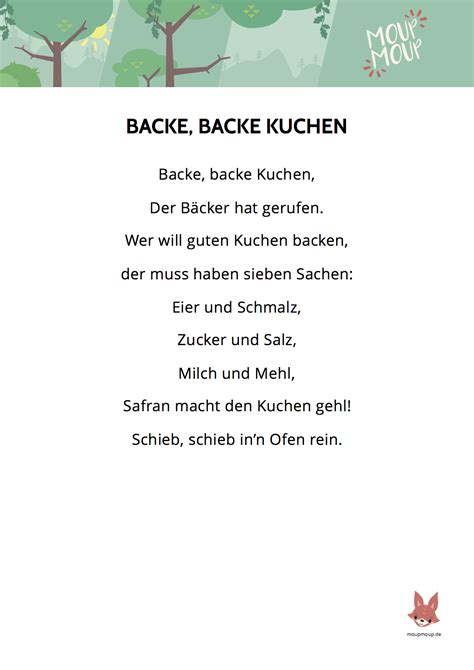 MOUP MOUP

BACKE, BACKE KUCHEN

Backe, backe Kuchen,
Der Bäcker hat gerufen.
Wer will guten Kuchen backen,
der muss haben sieben Sachen:
Eier und Schmalz,
Zucker und Salz,
Milch und Mehl,
Safran macht den Kuchen gehl!
Schieb, schieb in'n Ofen rein.

moupmoup.de